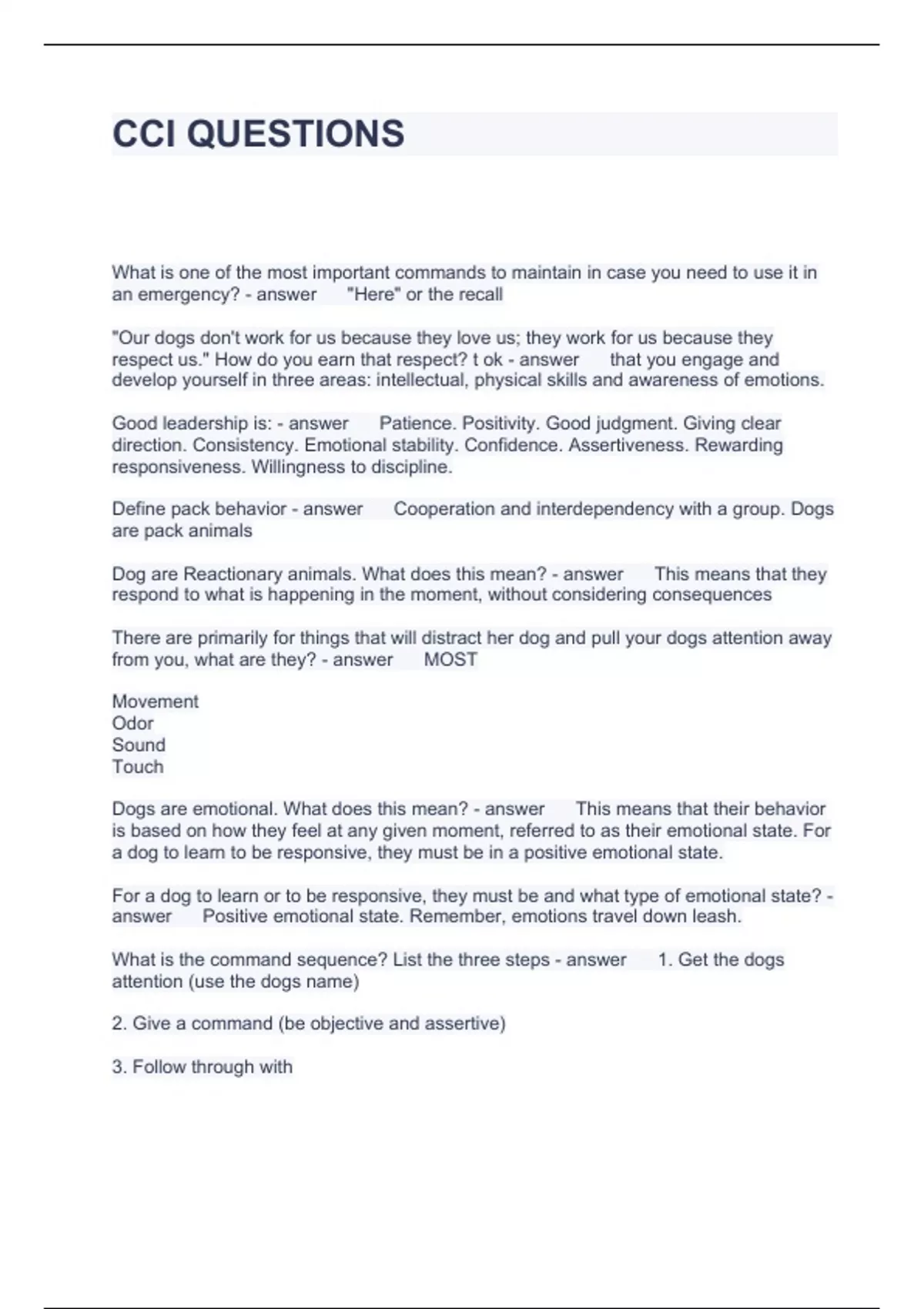 CCI QUESTIONS

What is one of the most important commands to maintain in case you need to use it in an emergency? - answer "Here" or the recall

"Our dogs don't work for us because they love us; they work for us because they respect us." How do you earn that respect? t ok - answer that you engage and develop yourself in three areas: intellectual, physical skills and awareness of emotions.

Good leadership is: - answer Patience. Positivity. Good judgment. Giving clear direction. Consistency. Emotional stability. Confidence. Assertiveness. Rewarding responsiveness. Willingness to discipline.

Define pack behavior - answer Cooperation and interdependency with a group. Dogs are pack animals

Dog are Reactionary animals. What does this mean? - answer This means that they respond to what is happening in the moment, without considering consequences

There are primarily for things that will distract her dog and pull your dogs attention away from you, what are they? - answer MOST

Movement
Odor
Sound
Touch

Dogs are emotional. What does this mean? - answer This means that their behavior is based on how they feel at any given moment, referred to as their emotional state. For a dog to learn to be responsive, they must be in a positive emotional state.

For a dog to learn or to be responsive, they must be and what type of emotional state? - answer Positive emotional state. Remember, emotions travel down leash.

What is the command sequence? List the three steps - answer 1. Get the dogs attention (use the dogs name)

2. Give a command (be objective and assertive)

3. Follow through with